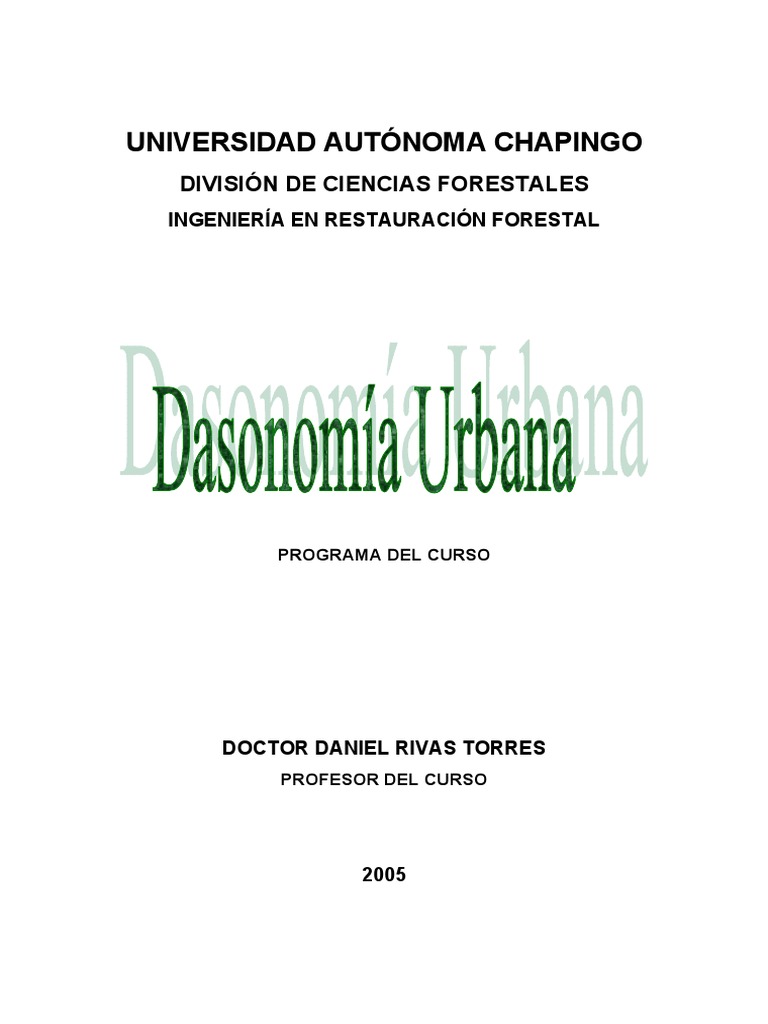 UNIVERSIDAD AUTÓNOMA CHAPINGO
DIVISIÓN DE CIENCIAS FORESTALES
INGENIERÍA EN RESTAURACIÓN FORESTAL

Dasonomía Urbana

PROGRAMA DEL CURSO

DOCTOR DANIEL RIVAS TORRES
PROFESOR DEL CURSO

2005